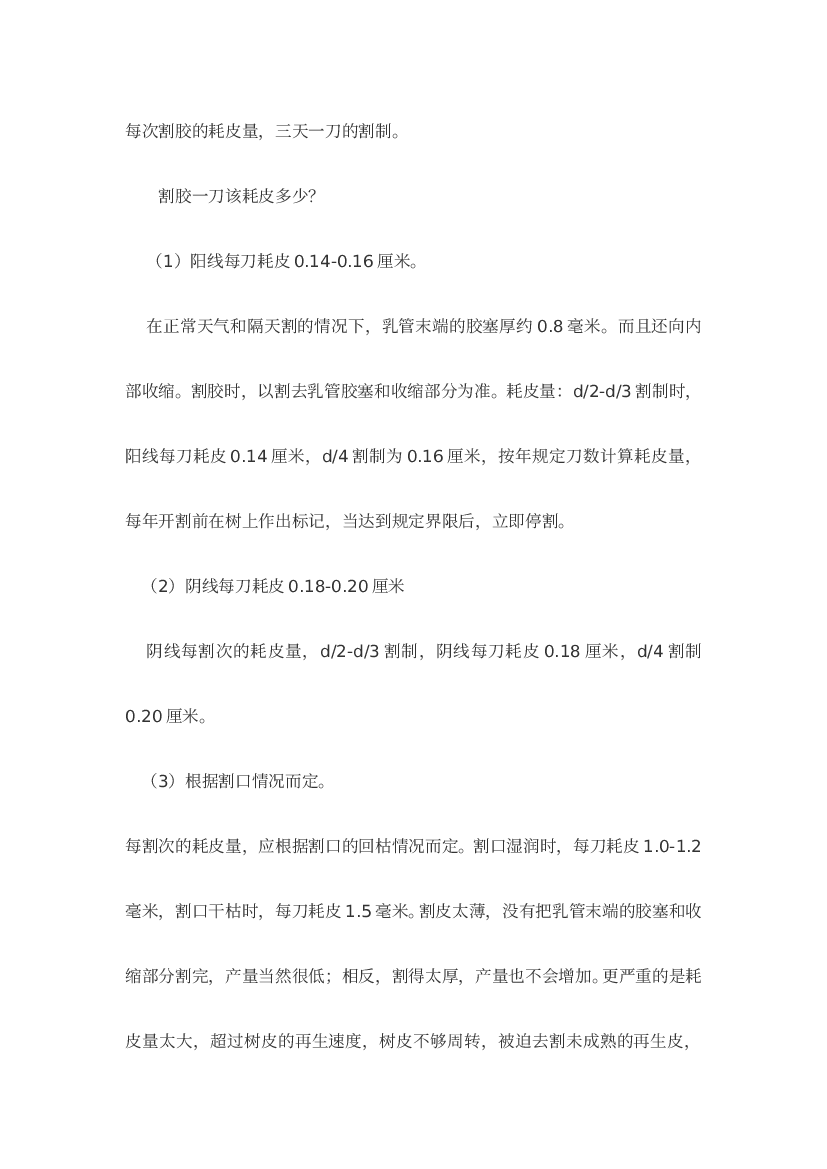 每次割胶的耗皮量，三天一刀的割制。

割胶一刀该耗皮多少?

（1）阳线每刀耗皮 0.14-0.16 厘米。

在正常天气和隔天割的情况下，乳管末端的胶塞厚约 0.8 毫米。而且还向内部收缩。割胶时，以割去乳管胶塞和收缩部分为准。耗皮量：d/2-d/3 割制时，阳线每刀耗皮 0.14 厘米，d/4 割制为 0.16 厘米，按年规定刀数计算耗皮量，每年开割前在树上作出标记，当达到规定界限后，立即停割。

（2）阴线每刀耗皮 0.18-0.20 厘米

阴线每割次的耗皮量，d/2-d/3 割制，阴线每刀耗皮 0.18 厘米，d/4 割制 0.20 厘米。

（3）根据割口情况而定。

每割次的耗皮量，应根据割口的回枯情况而定。割口湿润时，每刀耗皮 1.0-1.2 毫米，割口干枯时，每刀耗皮 1.5 毫米。割皮太薄，没有把乳管末端的胶塞和收缩部分割完，产量当然很低；相反，割得太厚，产量也不会增加。更严重的是耗皮量太大，超过树皮的再生速度，树皮不够周转，被迫去割未成熟的再生皮，